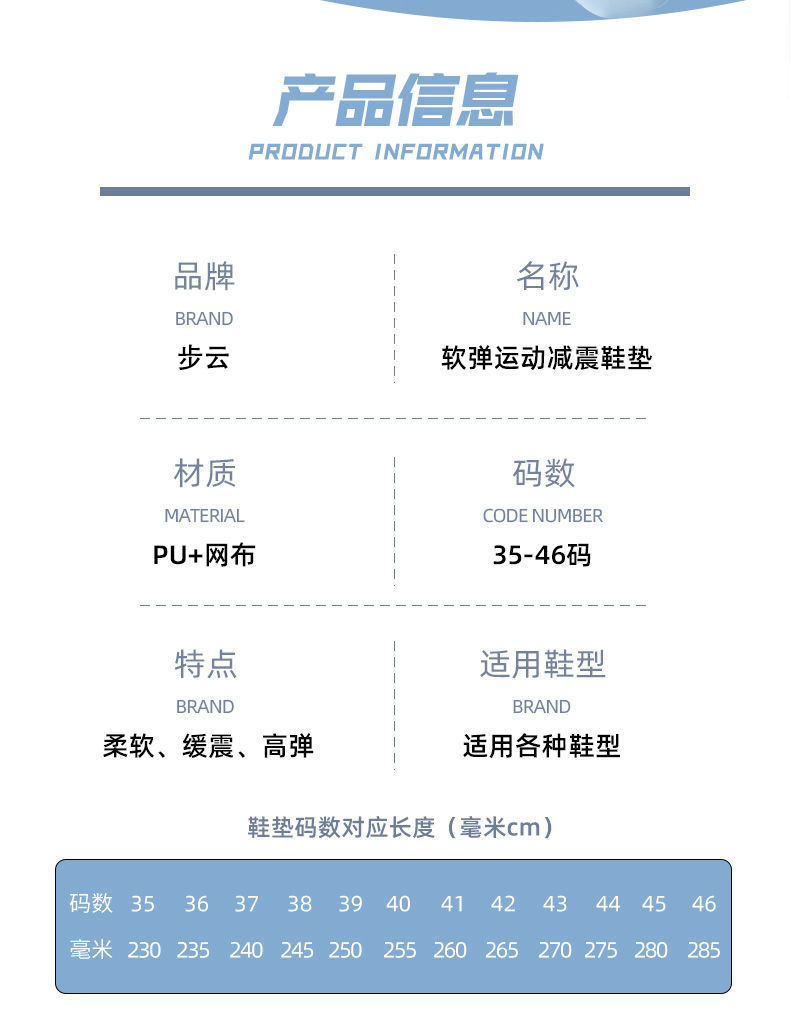 产品信息
PRODUCT INFORMATION

品牌
BRAND
步云

名称
NAME
软弹运动减震鞋垫

材质
MATERIAL
PU+网布

码数
CODE NUMBER
35-46码

特点
BRAND
柔软、缓震、高弹

适用鞋型
BRAND
适用各种鞋型

鞋垫码数对应长度（毫米cm）

| 码数 | 35 | 36 | 37 | 38 | 39 | 40 | 41 | 42 | 43 | 44 | 45 | 46 |
|---|---|---|---|---|---|---|---|---|---|---|---|---|
| 毫米 | 230 | 235 | 240 | 245 | 250 | 255 | 260 | 265 | 270 | 275 | 280 | 285 |